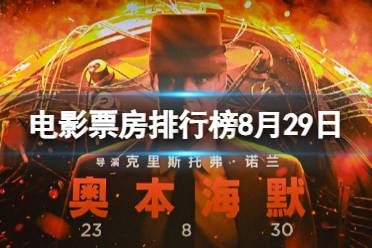 电影票房排行榜8月29日

导演 克里斯托弗·诺兰

奥本海默

23 8 30